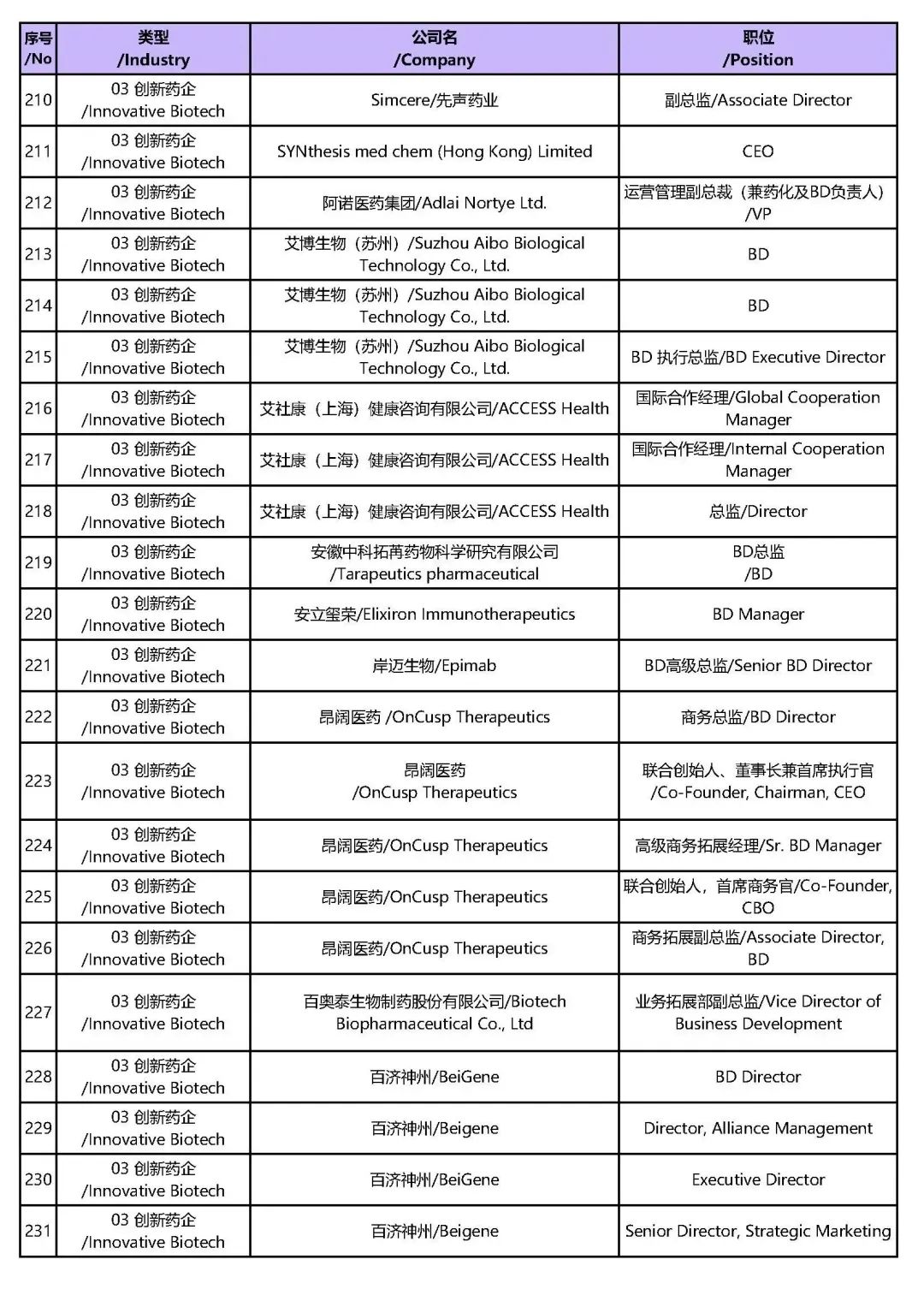 | 序号 /No | 类型 /Industry | 公司名 /Company | 职位 /Position |
|---|---|---|---|
| 210 | 03 创新药企 /Innovative Biotech | Simcere/先声药业 | 副总监/Associate Director |
| 211 | 03 创新药企 /Innovative Biotech | SYNthesis med chem (Hong Kong) Limited | CEO |
| 212 | 03 创新药企 /Innovative Biotech | 阿诺医药集团/Adlai Nortye Ltd. | 运营管理副总裁（兼药化及BD负责人） /VP |
| 213 | 03 创新药企 /Innovative Biotech | 艾博生物（苏州）/Suzhou Aibo Biological Technology Co., Ltd. | BD |
| 214 | 03 创新药企 /Innovative Biotech | 艾博生物（苏州）/Suzhou Aibo Biological Technology Co., Ltd. | BD |
| 215 | 03 创新药企 /Innovative Biotech | 艾博生物（苏州）/Suzhou Aibo Biological Technology Co., Ltd. | BD 执行总监/BD Executive Director |
| 216 | 03 创新药企 /Innovative Biotech | 艾社康（上海）健康咨询有限公司/ACCESS Health | 国际合作经理/Global Cooperation Manager |
| 217 | 03 创新药企 /Innovative Biotech | 艾社康（上海）健康咨询有限公司/ACCESS Health | 国际合作经理/Internal Cooperation Manager |
| 218 | 03 创新药企 /Innovative Biotech | 艾社康（上海）健康咨询有限公司/ACCESS Health | 总监/Director |
| 219 | 03 创新药企 /Innovative Biotech | 安徽中科拓苒药物科学研究有限公司 /Tarapeutics pharmaceutical | BD总监 /BD |
| 220 | 03 创新药企 /Innovative Biotech | 安立玺荣/Elixiron Immunotherapeutics | BD Manager |
| 221 | 03 创新药企 /Innovative Biotech | 岸迈生物/Epimab | BD高级总监/Senior BD Director |
| 222 | 03 创新药企 /Innovative Biotech | 昂阔医药 /OnCusp Therapeutics | 商务总监/BD Director |
| 223 | 03 创新药企 /Innovative Biotech | 昂阔医药 /OnCusp Therapeutics | 联合创始人、董事长兼首席执行官 /Co-Founder, Chairman, CEO |
| 224 | 03 创新药企 /Innovative Biotech | 昂阔医药/OnCusp Therapeutics | 高级商务拓展经理/Sr. BD Manager |
| 225 | 03 创新药企 /Innovative Biotech | 昂阔医药/OnCusp Therapeutics | 联合创始人，首席商务官/Co-Founder, CBO |
| 226 | 03 创新药企 /Innovative Biotech | 昂阔医药/OnCusp Therapeutics | 商务拓展副总监/Associate Director, BD |
| 227 | 03 创新药企 /Innovative Biotech | 百奥泰生物制药股份有限公司/Biotech Biopharmaceutical Co., Ltd | 业务拓展部副总监/Vice Director of Business Development |
| 228 | 03 创新药企 /Innovative Biotech | 百济神州/BeiGene | BD Director |
| 229 | 03 创新药企 /Innovative Biotech | 百济神州/Beigene | Director, Alliance Management |
| 230 | 03 创新药企 /Innovative Biotech | 百济神州/BeiGene | Executive Director |
| 231 | 03 创新药企 /Innovative Biotech | 百济神州/Beigene | Senior Director, Strategic Marketing |